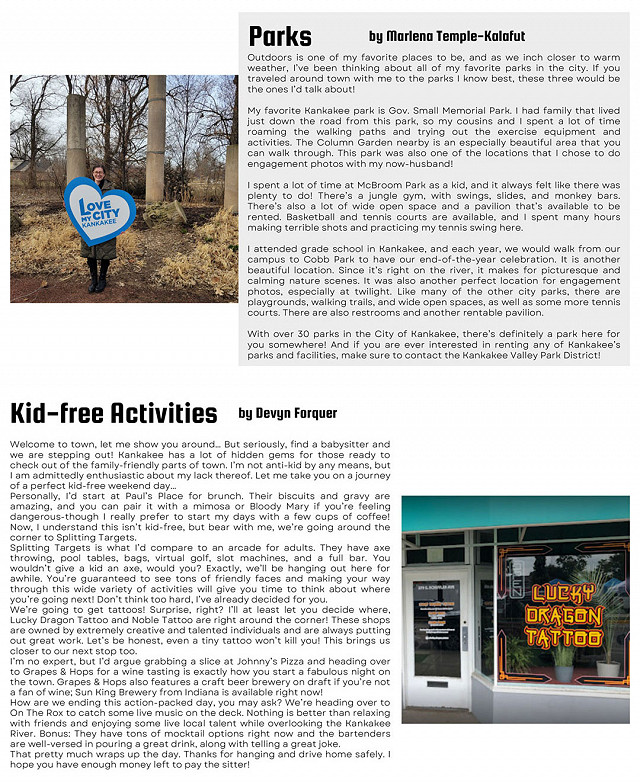 Parks by Marlena Temple-Kalafut

Outdoors is one of my favorite places to be, and as we inch closer to warm weather, I've been thinking about all of my favorite parks in the city. If you traveled around town with me to the parks I know best, these three would be the ones I'd talk about!

My favorite Kankakee park is Gov. Small Memorial Park. I had family that lived just down the road from this park, so my cousins and I spent a lot of time roaming the walking paths and trying out the exercise equipment and activities. The Column Garden nearby is an especially beautiful area that you can walk through. This park was also one of the locations that I chose to do engagement photos with my now-husband!

I spent a lot of time at McBroom Park as a kid, and it always felt like there was plenty to do! There's a jungle gym, with swings, slides, and monkey bars. There's also a lot of wide open space and a pavilion that's available to be rented. Basketball and tennis courts are available, and I spent many hours making terrible shots and practicing my tennis swing here.

I attended grade school in Kankakee, and each year, we would walk from our campus to Cobb Park to have our end-of-the-year celebration. It is another beautiful location. Since it's right on the river, it makes for picturesque and calming nature scenes. It was also another perfect location for engagement photos, especially at twilight. Like many of the other city parks, there are playgrounds, walking trails, and wide open spaces, as well as some more tennis courts. There are also restrooms and another rentable pavilion.

With over 30 parks in the City of Kankakee, there's definitely a park here for you somewhere! And if you are ever interested in renting any of Kankakee's parks and facilities, make sure to contact the Kankakee Valley Park District!

LOVE MY CITY KANKAKEE

Kid-free Activities by Devyn Forquer

Welcome to town, let me show you around... But seriously, find a babysitter and we are stepping out! Kankakee has a lot of hidden gems for those ready to check out of the family-friendly parts of town. I'm not anti-kid by any means, but I am admittedly enthusiastic about my lack thereof. Let me take you on a journey of a perfect kid-free weekend day...
Personally, I'd start at Paul's Place for brunch. Their biscuits and gravy are amazing, and you can pair it with a mimosa or Bloody Mary if you're feeling dangerous-though I really prefer to start my days with a few cups of coffee! Now, I understand this isn't kid-free, but bear with me, we're going around the corner to Splitting Targets.
Splitting Targets is what I'd compare to an arcade for adults. They have axe throwing, pool tables, bags, virtual golf, slot machines, and a full bar. You wouldn't give a kid an axe, would you? Exactly, we'll be hanging out here for awhile. You're guaranteed to see tons of friendly faces and making your way through this wide variety of activities will give you time to think about where you're going next! Don't think too hard, I've already decided for you.
We're going to get tattoos! Surprise, right? I'll at least let you decide where, Lucky Dragon Tattoo and Noble Tattoo are right around the corner! These shops are owned by extremely creative and talented individuals and are always putting out great work. Let's be honest, even a tiny tattoo won't kill you! This brings us closer to our next stop too.
I'm no expert, but I'd argue grabbing a slice at Johnny's Pizza and heading over to Grapes & Hops for a wine tasting is exactly how you start a fabulous night on the town. Grapes & Hops also features a craft beer brewery on draft if you're not a fan of wine; Sun King Brewery from Indiana is available right now!
How are we ending this action-packed day, you may ask? We're heading over to On The Rox to catch some live music on the deck. Nothing is better than relaxing with friends and enjoying some live local talent while overlooking the Kankakee River. Bonus: They have tons of mocktail options right now and the bartenders are well-versed in pouring a great drink, along with telling a great joke.
That pretty much wraps up the day. Thanks for hanging and drive home safely. I hope you have enough money left to pay the sitter!

LUCKY DRAGON TATTOO